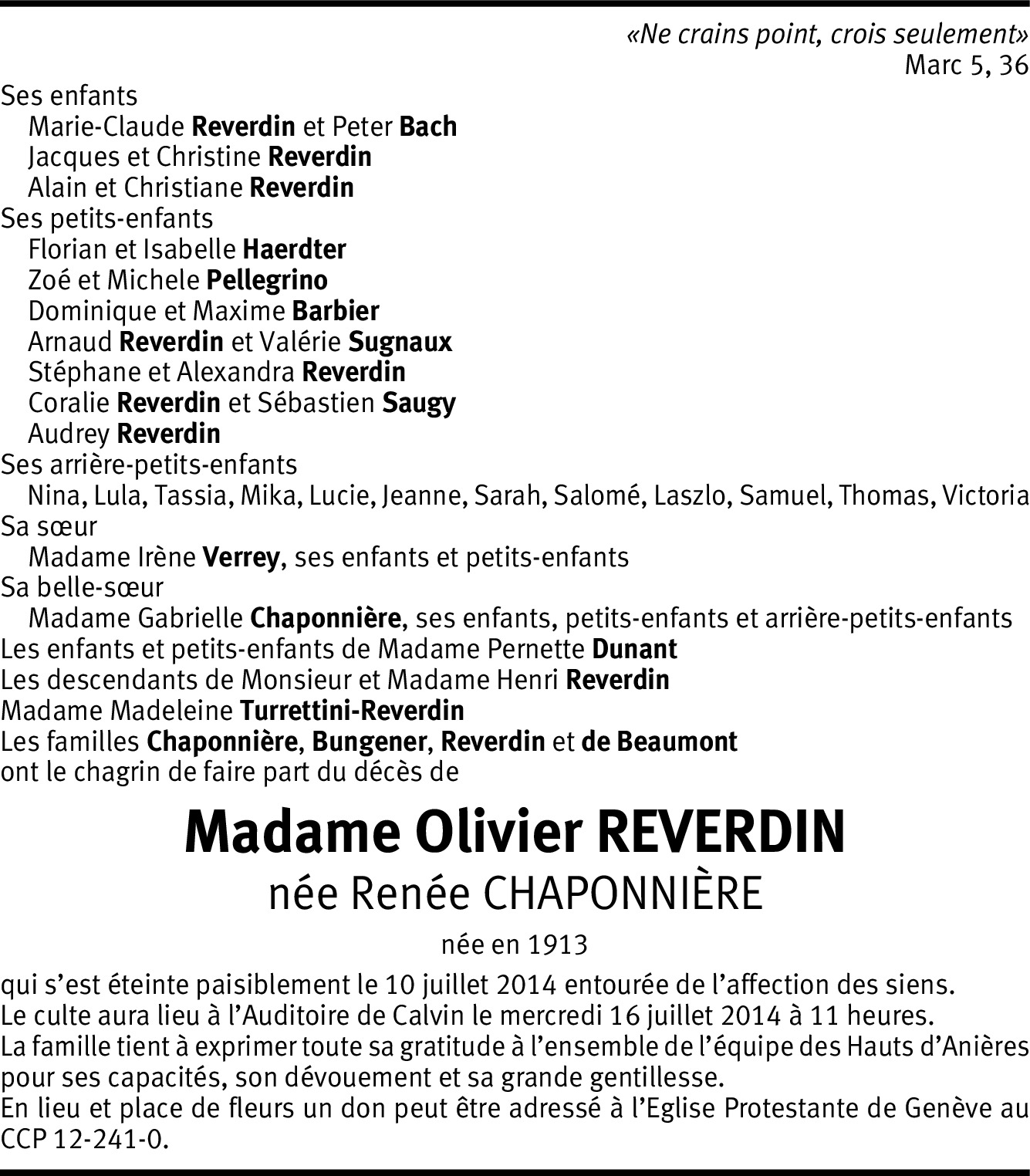 «Ne crains point, crois seulement»
Marc 5, 36

Ses enfants
Marie-Claude Reverdin et Peter Bach
Jacques et Christine Reverdin
Alain et Christiane Reverdin
Ses petits-enfants
Florian et Isabelle Haerdter
Zoé et Michele Pellegrino
Dominique et Maxime Barbier
Arnaud Reverdin et Valérie Sugnaux
Stéphane et Alexandra Reverdin
Coralie Reverdin et Sébastien Saugy
Audrey Reverdin
Ses arrière-petits-enfants
Nina, Lula, Tassia, Mika, Lucie, Jeanne, Sarah, Salomé, Laszlo, Samuel, Thomas, Victoria
Sa sœur
Madame Irène Verrey, ses enfants et petits-enfants
Sa belle-sœur
Madame Gabrielle Chaponnière, ses enfants, petits-enfants et arrière-petits-enfants
Les enfants et petits-enfants de Madame Pernette Dunant
Les descendants de Monsieur et Madame Henri Reverdin
Madame Madeleine Turrettini-Reverdin
Les familles Chaponnière, Bungener, Reverdin et de Beaumont
ont le chagrin de faire part du décès de

Madame Olivier REVERDIN
née Renée CHAPONNIÈRE

née en 1913

qui s'est éteinte paisiblement le 10 juillet 2014 entourée de l'affection des siens.
Le culte aura lieu à l'Auditoire de Calvin le mercredi 16 juillet 2014 à 11 heures.
La famille tient à exprimer toute sa gratitude à l'ensemble de l'équipe des Hauts d'Anières pour ses capacités, son dévouement et sa grande gentillesse.
En lieu et place de fleurs un don peut être adressé à l'Eglise Protestante de Genève au CCP 12-241-0.